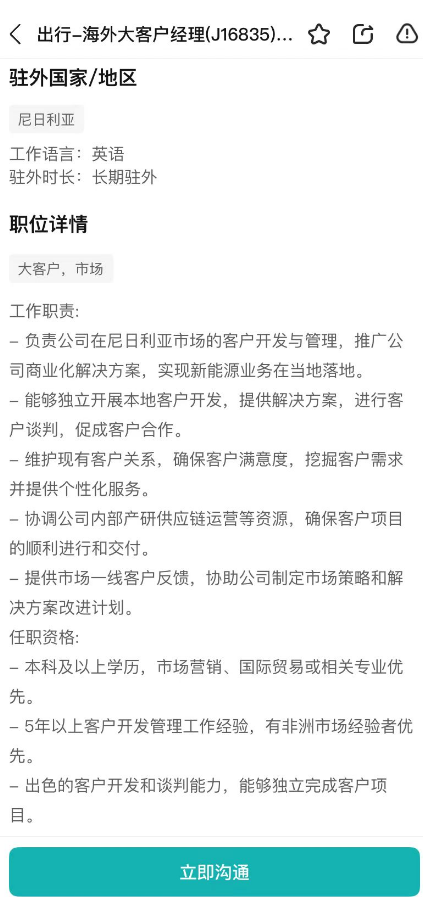 出行-海外大客户经理(J16835)...

驻外国家/地区

尼日利亚

工作语言：英语
驻外时长：长期驻外

职位详情

大客户，市场

工作职责:
– 负责公司在尼日利亚市场的客户开发与管理，推广公司商业化解决方案，实现新能源业务在当地落地。
– 能够独立开展本地客户开发，提供解决方案，进行客户谈判，促成客户合作。
– 维护现有客户关系，确保客户满意度，挖掘客户需求并提供个性化服务。
– 协调公司内部产研供应链运营等资源，确保客户项目的顺利进行和交付。
– 提供市场一线客户反馈，协助公司制定市场策略和解决方案改进计划。
任职资格:
– 本科及以上学历，市场营销、国际贸易或相关专业优先。
– 5年以上客户开发管理工作经验，有非洲市场经验者优先。
– 出色的客户开发和谈判能力，能够独立完成客户项目。

立即沟通